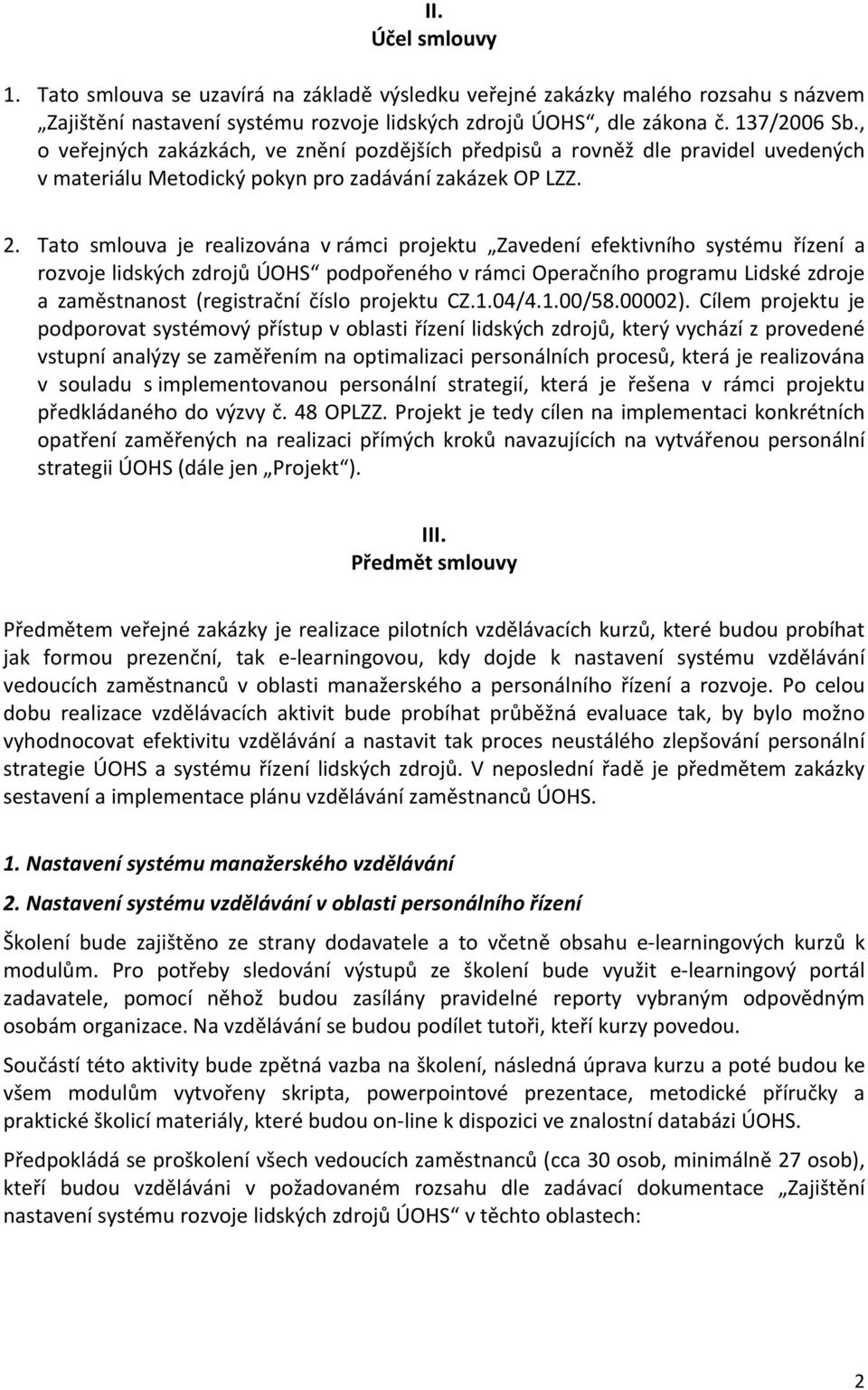 II.
Účel smlouvy

1. Tato smlouva se uzavírá na základě výsledku veřejné zakázky malého rozsahu s názvem „Zajištění nastavení systému rozvoje lidských zdrojů ÚOHS“, dle zákona č. 137/2006 Sb., o veřejných zakázkách, ve znění pozdějších předpisů a rovněž dle pravidel uvedených v materiálu Metodický pokyn pro zadávání zakázek OP LZZ.

2. Tato smlouva je realizována v rámci projektu „Zavedení efektivního systému řízení a rozvoje lidských zdrojů ÚOHS“ podpořeného v rámci Operačního programu Lidské zdroje a zaměstnanost (registrační číslo projektu CZ.1.04/4.1.00/58.00002). Cílem projektu je podporovat systémový přístup v oblasti řízení lidských zdrojů, který vychází z provedené vstupní analýzy se zaměřením na optimalizaci personálních procesů, která je realizována v souladu s implementovanou personální strategií, která je řešena v rámci projektu předkládaného do výzvy č. 48 OPLZZ. Projekt je tedy cílen na implementaci konkrétních opatření zaměřených na realizaci přímých kroků navazujících na vytvářenou personální strategii ÚOHS (dále jen „Projekt“).

III.
Předmět smlouvy

Předmětem veřejné zakázky je realizace pilotních vzdělávacích kurzů, které budou probíhat jak formou prezenční, tak e-learningovou, kdy dojde k nastavení systému vzdělávání vedoucích zaměstnanců v oblasti manažerského a personálního řízení a rozvoje. Po celou dobu realizace vzdělávacích aktivit bude probíhat průběžná evaluace tak, by bylo možno vyhodnocovat efektivitu vzdělávání a nastavit tak proces neustálého zlepšování personální strategie ÚOHS a systému řízení lidských zdrojů. V neposlední řadě je předmětem zakázky sestavení a implementace plánu vzdělávání zaměstnanců ÚOHS.

1. Nastavení systému manažerského vzdělávání
2. Nastavení systému vzdělávání v oblasti personálního řízení

Školení bude zajištěno ze strany dodavatele a to včetně obsahu e-learningových kurzů k modulům. Pro potřeby sledování výstupů ze školení bude využit e-learningový portál zadavatele, pomocí něhož budou zasílány pravidelné reporty vybraným odpovědným osobám organizace. Na vzdělávání se budou podílet tutoři, kteří kurzy povedou.

Součástí této aktivity bude zpětná vazba na školení, následná úprava kurzu a poté budou ke všem modulům vytvořeny skripta, powerpointové prezentace, metodické příručky a praktické školicí materiály, které budou on-line k dispozici ve znalostní databázi ÚOHS.

Předpokládá se proškolení všech vedoucích zaměstnanců (cca 30 osob, minimálně 27 osob), kteří budou vzděláváni v požadovaném rozsahu dle zadávací dokumentace „Zajištění nastavení systému rozvoje lidských zdrojů ÚOHS“ v těchto oblastech:

2